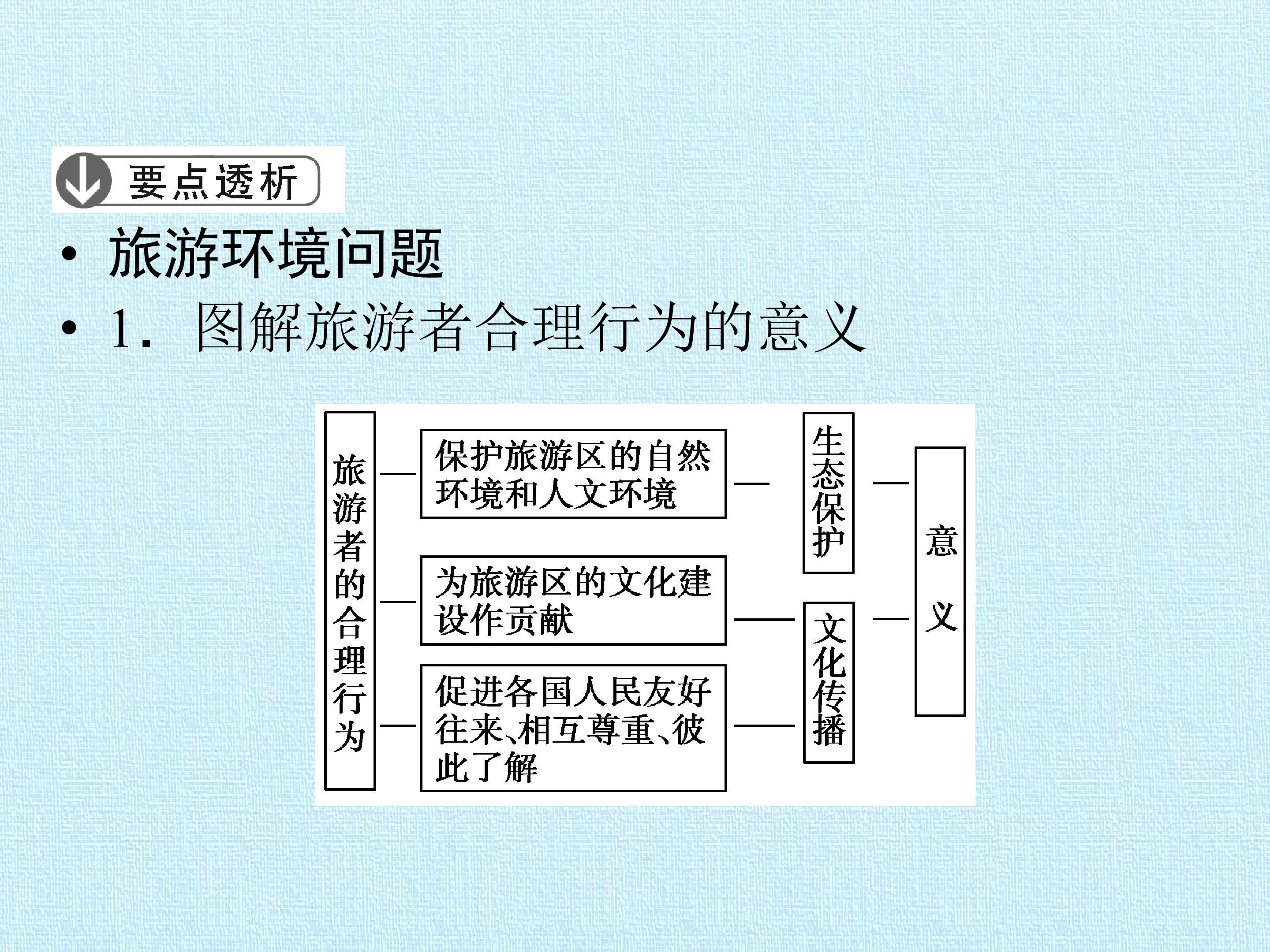 要点透析

• 旅游环境问题

• 1．图解旅游者合理行为的意义

旅游者的合理行为

保护旅游区的自然环境和人文环境

为旅游区的文化建设作贡献

促进各国人民友好往来、相互尊重、彼此了解

生态保护

文化传播

意义